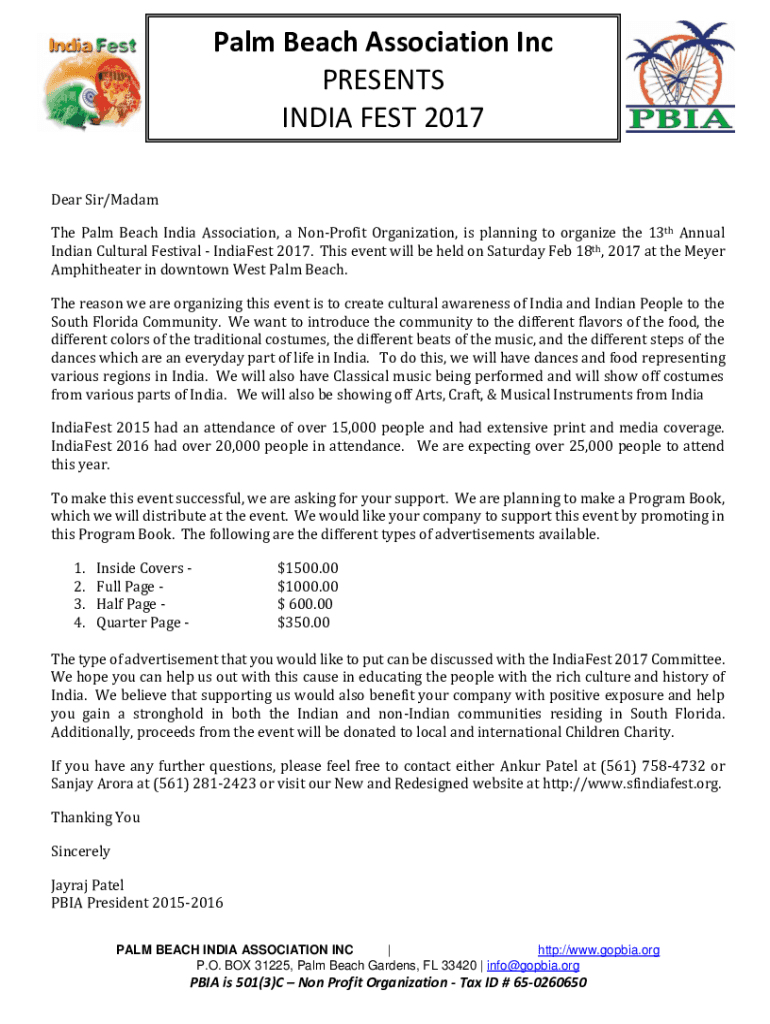 India Fest

Palm Beach Association Inc
PRESENTS
INDIA FEST 2017

PBIA

Dear Sir/Madam

The Palm Beach India Association, a Non-Profit Organization, is planning to organize the 13th Annual Indian Cultural Festival - IndiaFest 2017. This event will be held on Saturday Feb 18th, 2017 at the Meyer Amphitheater in downtown West Palm Beach.

The reason we are organizing this event is to create cultural awareness of India and Indian People to the South Florida Community. We want to introduce the community to the different flavors of the food, the different colors of the traditional costumes, the different beats of the music, and the different steps of the dances which are an everyday part of life in India. To do this, we will have dances and food representing various regions in India. We will also have Classical music being performed and will show off costumes from various parts of India. We will also be showing off Arts, Craft, & Musical Instruments from India

IndiaFest 2015 had an attendance of over 15,000 people and had extensive print and media coverage. IndiaFest 2016 had over 20,000 people in attendance. We are expecting over 25,000 people to attend this year.

To make this event successful, we are asking for your support. We are planning to make a Program Book, which we will distribute at the event. We would like your company to support this event by promoting in this Program Book. The following are the different types of advertisements available.

1. Inside Covers - $1500.00
2. Full Page - $1000.00
3. Half Page - $ 600.00
4. Quarter Page - $350.00

The type of advertisement that you would like to put can be discussed with the IndiaFest 2017 Committee. We hope you can help us out with this cause in educating the people with the rich culture and history of India. We believe that supporting us would also benefit your company with positive exposure and help you gain a stronghold in both the Indian and non-Indian communities residing in South Florida. Additionally, proceeds from the event will be donated to local and international Children Charity.

If you have any further questions, please feel free to contact either Ankur Patel at (561) 758-4732 or Sanjay Arora at (561) 281-2423 or visit our New and Redesigned website at http://www.sfindiafest.org.

Thanking You

Sincerely

Jayraj Patel
PBIA President 2015-2016

PALM BEACH INDIA ASSOCIATION INC | http://www.gopbia.org
P.O. BOX 31225, Palm Beach Gardens, FL 33420 | info@gopbia.org
PBIA is 501(3)C – Non Profit Organization - Tax ID # 65-0260650